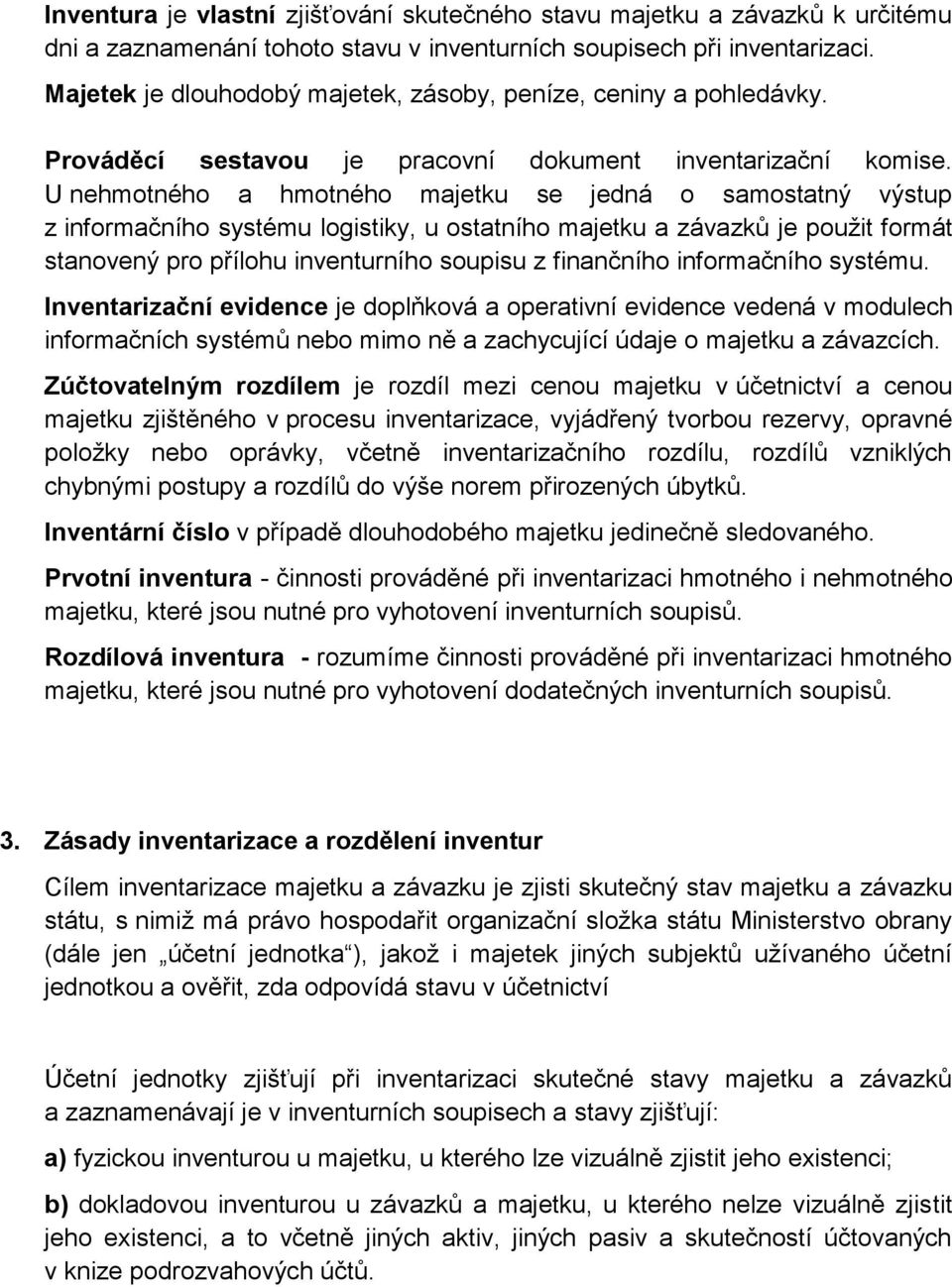 Inventura je vlastní zjišťování skutečného stavu majetku a závazků k určitému dni a zaznamenání tohoto stavu v inventurních soupisech při inventarizaci. Majetek je dlouhodobý majetek, zásoby, peníze, ceniny a pohledávky.

Prováděcí sestavou je pracovní dokument inventarizační komise. U nehmotného a hmotného majetku se jedná o samostatný výstup z informačního systému logistiky, u ostatního majetku a závazků je použit formát stanovený pro přílohu inventurního soupisu z finančního informačního systému.

Inventarizační evidence je doplňková a operativní evidence vedená v modulech informačních systémů nebo mimo ně a zachycující údaje o majetku a závazcích.

Zúčtovatelným rozdílem je rozdíl mezi cenou majetku v účetnictví a cenou majetku zjištěného v procesu inventarizace, vyjádřený tvorbou rezervy, opravné položky nebo oprávky, včetně inventarizačního rozdílu, rozdílů vzniklých chybnými postupy a rozdílů do výše norem přirozených úbytků.

Inventární číslo v případě dlouhodobého majetku jedinečně sledovaného.

Prvotní inventura - činnosti prováděné při inventarizaci hmotného i nehmotného majetku, které jsou nutné pro vyhotovení inventurních soupisů.

Rozdílová inventura - rozumíme činnosti prováděné při inventarizaci hmotného majetku, které jsou nutné pro vyhotovení dodatečných inventurních soupisů.

3. Zásady inventarizace a rozdělení inventur

Cílem inventarizace majetku a závazku je zjisti skutečný stav majetku a závazku státu, s nimiž má právo hospodařit organizační složka státu Ministerstvo obrany (dále jen „účetní jednotka“), jakož i majetek jiných subjektů užívaného účetní jednotkou a ověřit, zda odpovídá stavu v účetnictví

Účetní jednotky zjišťují při inventarizaci skutečné stavy majetku a závazků a zaznamenávají je v inventurních soupisech a stavy zjišťují:

a) fyzickou inventurou u majetku, u kterého lze vizuálně zjistit jeho existenci;

b) dokladovou inventurou u závazků a majetku, u kterého nelze vizuálně zjistit jeho existenci, a to včetně jiných aktiv, jiných pasiv a skutečností účtovaných v knize podrozvahových účtů.